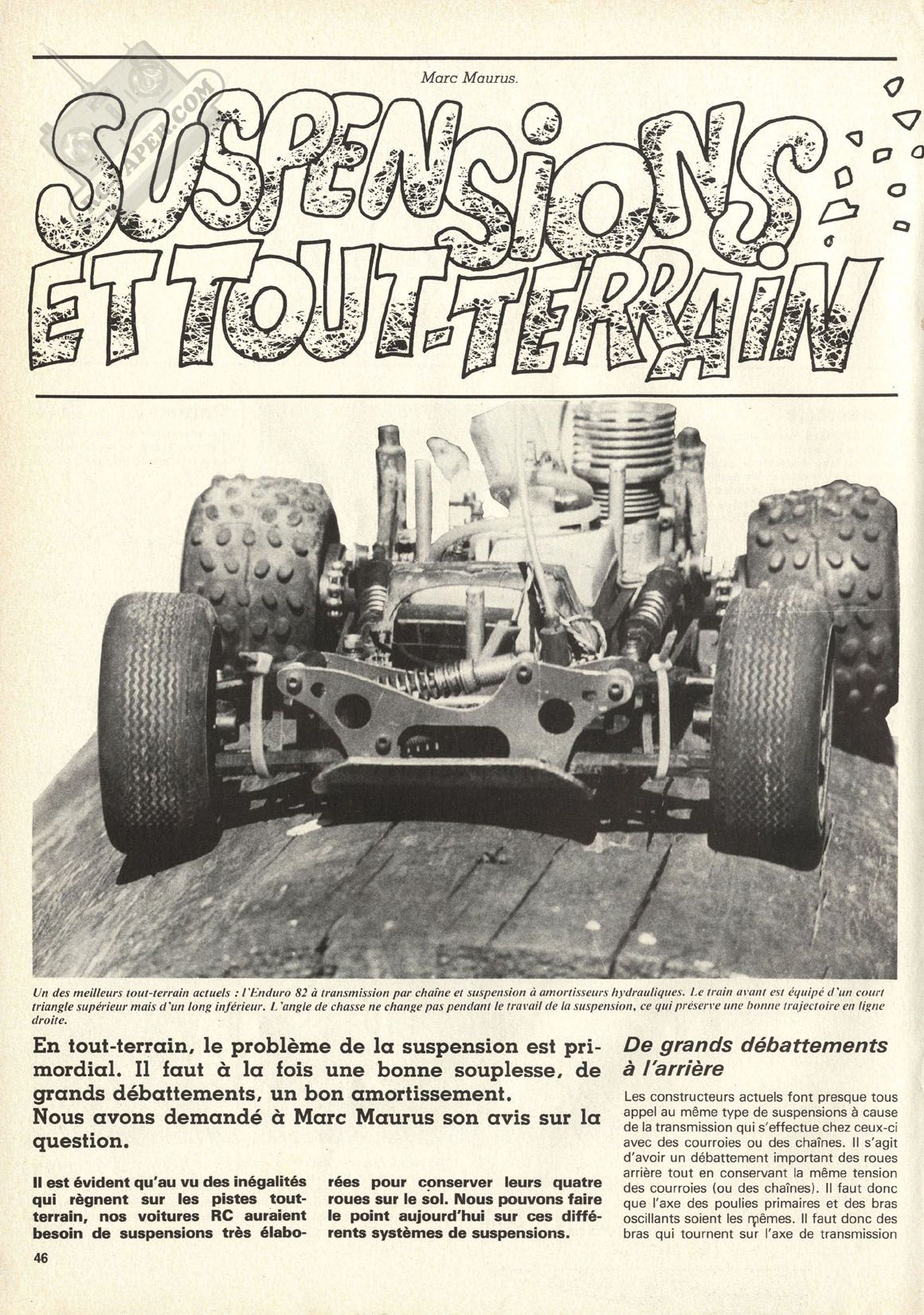 Marc Maurus.

SUSPENSIONS ET TOUT-TERRAIN

Un des meilleurs tout-terrain actuels : l'Enduro 82 à transmission par chaîne et suspension à amortisseurs hydrauliques. Le train avant est équipé d'un court triangle supérieur mais d'un long inférieur. L'angle de chasse ne change pas pendant le travail de la suspension, ce qui préserve une bonne trajectoire en ligne droite.

En tout-terrain, le problème de la suspension est primordial. Il faut à la fois une bonne souplesse, de grands débattements, un bon amortissement.
Nous avons demandé à Marc Maurus son avis sur la question.

Il est évident qu'au vu des inégalités qui règnent sur les pistes tout-terrain, nos voitures RC auraient besoin de suspensions très élaborées pour conserver leurs quatre roues sur le sol. Nous pouvons faire le point aujourd'hui sur ces différents systèmes de suspensions.

De grands débattements à l'arrière

Les constructeurs actuels font presque tous appel au même type de suspensions à cause de la transmission qui s'effectue chez ceux-ci avec des courroies ou des chaînes. Il s'agit d'avoir un débattement important des roues arrière tout en conservant la même tension des courroies (ou des chaînes). Il faut donc que l'axe des poulies primaires et des bras oscillants soient les mêmes. Il faut donc des bras qui tournent sur l'axe de transmission

46